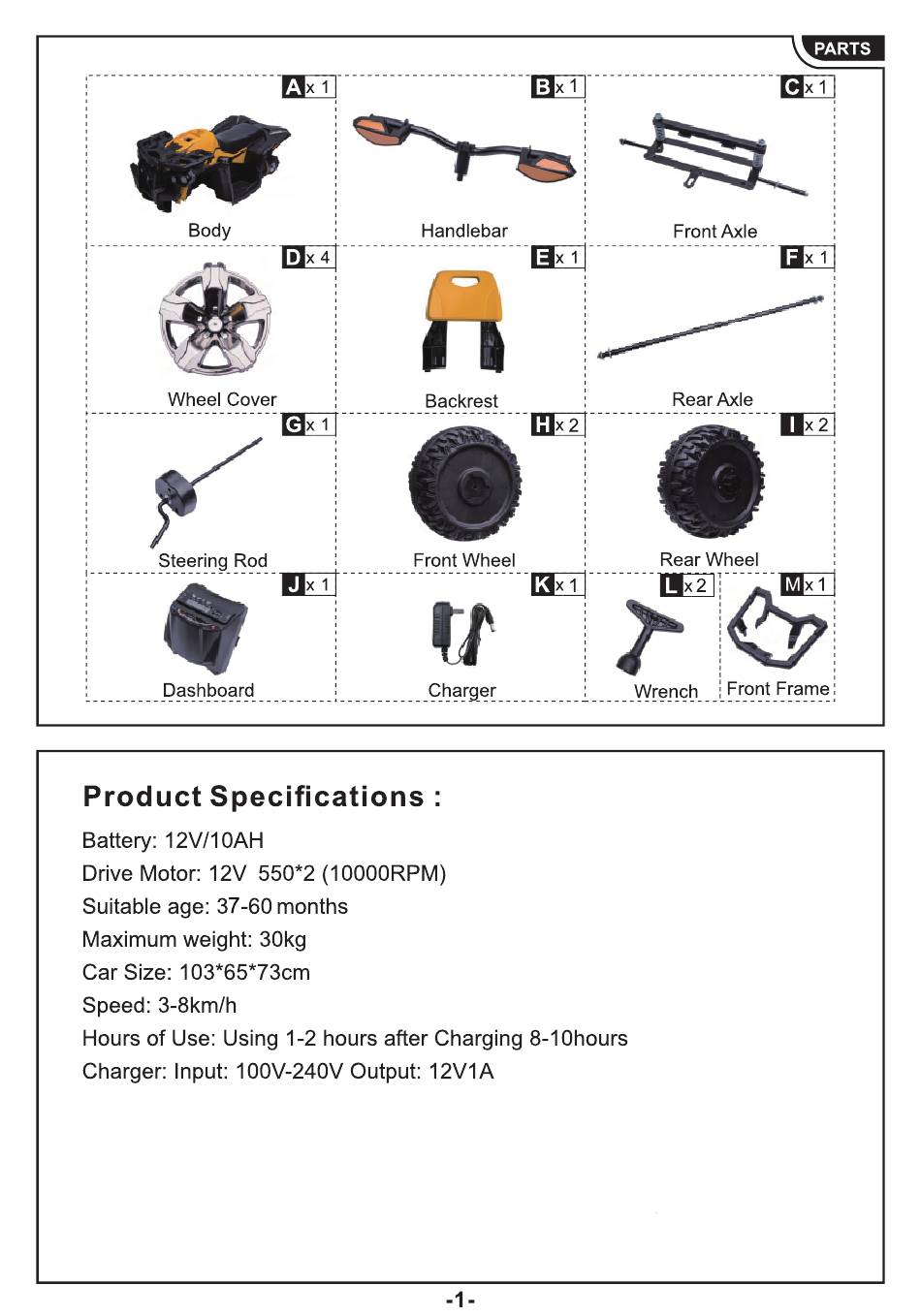 PARTS

A x 1
Body

B x 1
Handlebar

C x 1
Front Axle

D x 4
Wheel Cover

E x 1
Backrest

F x 1
Rear Axle

G x 1
Steering Rod

H x 2
Front Wheel

I x 2
Rear Wheel

J x 1
Dashboard

K x 1
Charger

L x 2
Wrench

M x 1
Front Frame

Product Specifications :

Battery: 12V/10AH
Drive Motor: 12V 550*2 (10000RPM)
Suitable age: 37-60 months
Maximum weight: 30kg
Car Size: 103*65*73cm
Speed: 3-8km/h
Hours of Use: Using 1-2 hours after Charging 8-10hours
Charger: Input: 100V-240V Output: 12V1A

-1-